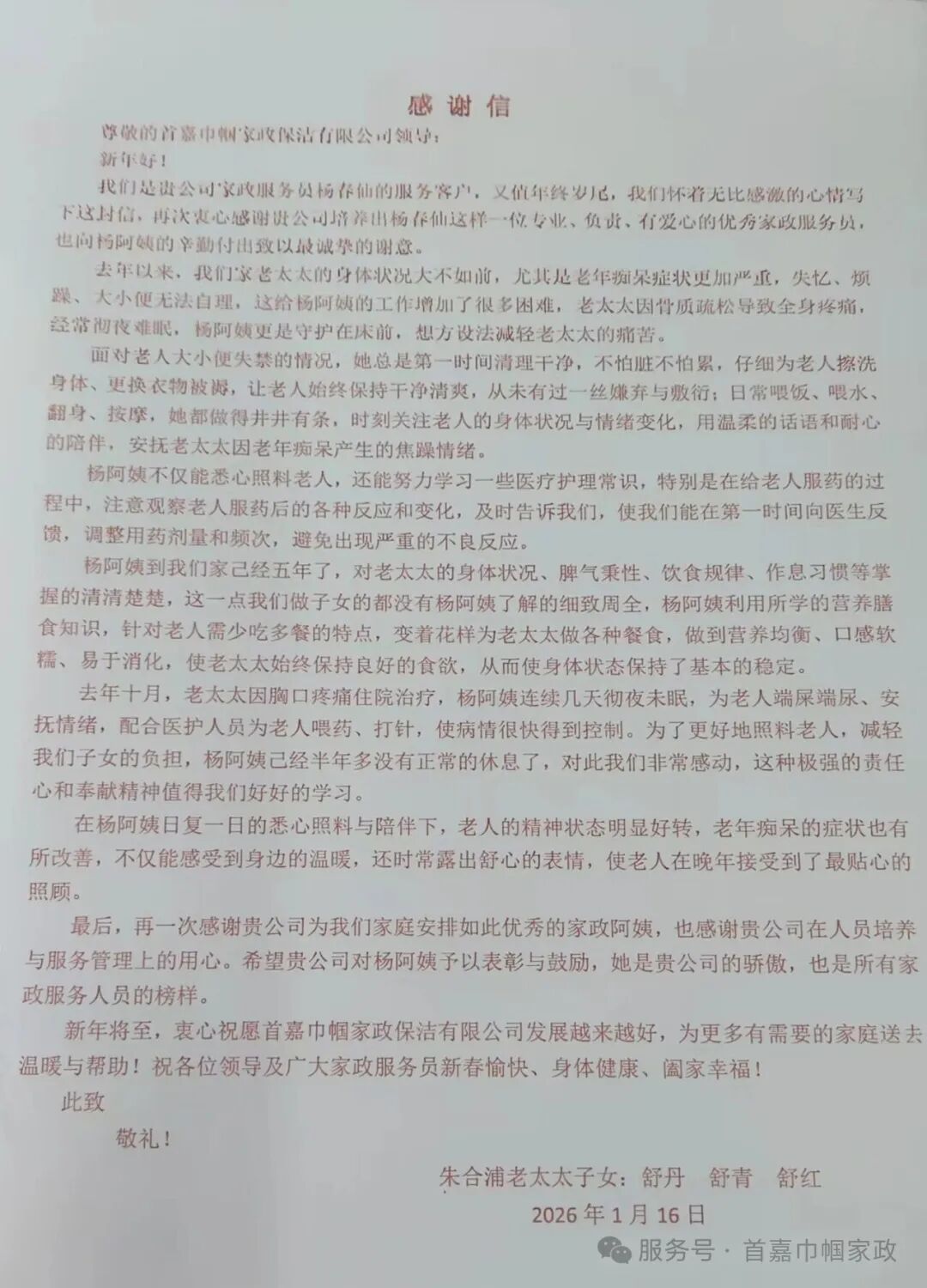 感谢信

尊敬的首嘉巾帼家政保洁有限公司领导：

新年好！

我们是贵公司家政服务员杨春仙的服务客户，又值年终岁尾，我们怀着无比感激的心情写下这封信，再次衷心感谢贵公司培养出杨春仙这样一位专业、负责、有爱心的优秀家政服务员，也向杨阿姨的辛勤付出致以最诚挚的谢意。

去年以来，我们家老太太的身体状况大不如前，尤其是老年痴呆症状更加严重，失忆、烦躁、大小便无法自理，这给杨阿姨的工作增加了很多困难，老太太因骨质疏松导致全身疼痛，经常彻夜难眠，杨阿姨更是守护在床前，想方设法减轻老太太的痛苦。

面对老人大小便失禁的情况，她总是第一时间清理干净，不怕脏不怕累，仔细为老人擦洗身体、更换衣物被褥，让老人始终保持干净清爽，从未有过一丝嫌弃与敷衍；日常喂饭、喂水、翻身、按摩，她都做得井井有条，时刻关注老人的身体状况与情绪变化，用温柔的话语和耐心的陪伴，安抚老太太因老年痴呆产生的焦躁情绪。

杨阿姨不仅能悉心照料老人，还能努力学习一些医疗护理常识，特别是在给老人服药的过程中，注意观察老人服药后的各种反应和变化，及时告诉我们，使我们能在第一时间向医生反馈，调整用药剂量和频次，避免出现严重的不良反应。

杨阿姨到我们家已经五年了，对老太太的身体状况、脾气秉性、饮食规律、作息习惯等掌握的清清楚楚，这一点我们做子女的都没有杨阿姨了解的细致周全，杨阿姨利用所学的营养膳食知识，针对老人需少吃多餐的特点，变着花样为老太太做各种餐食，做到营养均衡、口感软糯、易于消化，使老太太始终保持良好的食欲，从而使身体状态保持了基本的稳定。

去年十月，老太太因胸口疼痛住院治疗，杨阿姨连续几天彻夜未眠，为老人端屎端尿、安抚情绪，配合医护人员为老人喂药、打针，使病情很快得到控制。为了更好地照料老人，减轻我们子女的负担，杨阿姨已经半年多没有正常的休息了，对此我们非常感动，这种极强的责任心和奉献精神值得我们好好的学习。

在杨阿姨日复一日的悉心照料与陪伴下，老人的精神状态明显好转，老年痴呆的症状也有所改善，不仅能感受到身边的温暖，还时常露出舒心的表情，使老人在晚年接受到了最贴心的照顾。

最后，再一次感谢贵公司为我们家庭安排如此优秀的家政阿姨，也感谢贵公司在人员培养与服务管理上的用心。希望贵公司对杨阿姨予以表彰与鼓励，她是贵公司的骄傲，也是所有家政服务人员的榜样。

新年将至，衷心祝愿首嘉巾帼家政保洁有限公司发展越来越好，为更多有需要的家庭送去温暖与帮助！祝各位领导及广大家政服务员新春愉快、身体健康、阖家幸福！

此致

敬礼！

朱合浦老太太子女：舒丹　舒青　舒红

2026年1月16日

服务号 · 首嘉巾帼家政